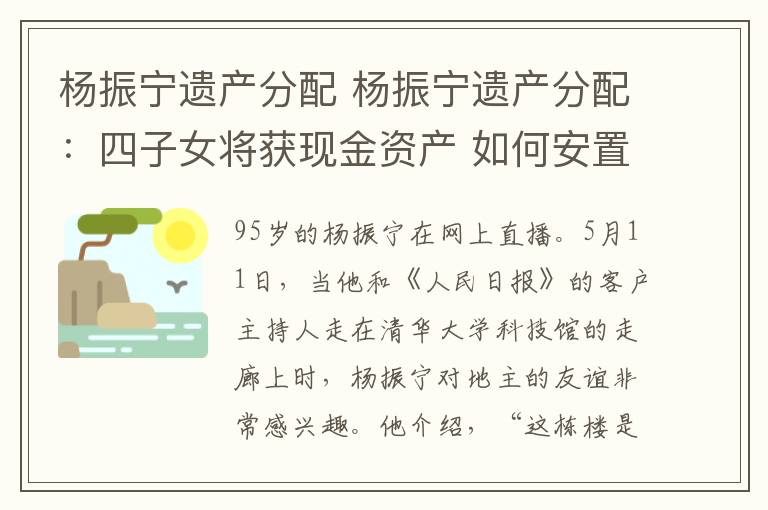 杨振宁遗产分配 杨振宁遗产分配：四子女将获现金资产 如何安置

95岁的杨振宁在网上直播。5月11日，当他和《人民日报》的客户主持人走在清华大学科技馆的走廊上时，杨振宁对地主的友谊非常感兴趣。他介绍，“这栋楼是